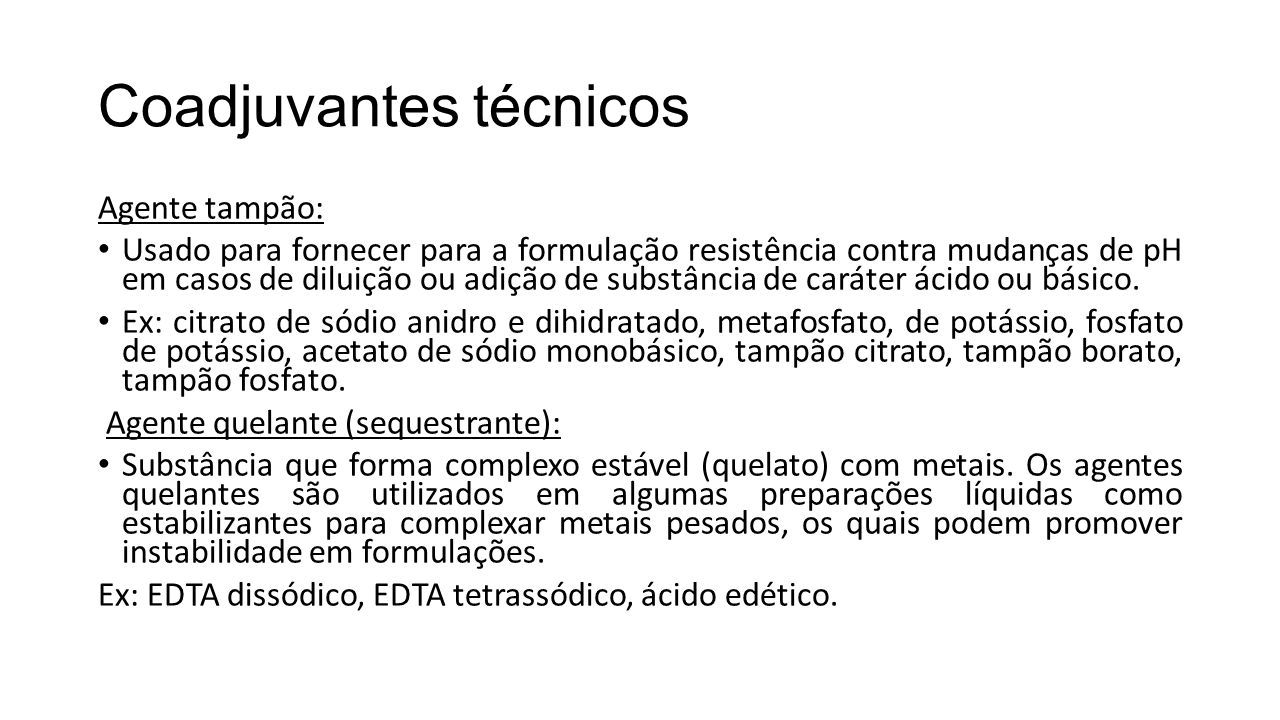 Coadjuvantes técnicos

Agente tampão:

• Usado para fornecer para a formulação resistência contra mudanças de pH em casos de diluição ou adição de substância de caráter ácido ou básico.

• Ex: citrato de sódio anidro e dihidratado, metafosfato, de potássio, fosfato de potássio, acetato de sódio monobásico, tampão citrato, tampão borato, tampão fosfato.

Agente quelante (sequestrante):

• Substância que forma complexo estável (quelato) com metais. Os agentes quelantes são utilizados em algumas preparações líquidas como estabilizantes para complexar metais pesados, os quais podem promover instabilidade em formulações.

Ex: EDTA dissódico, EDTA tetrassódico, ácido edético.